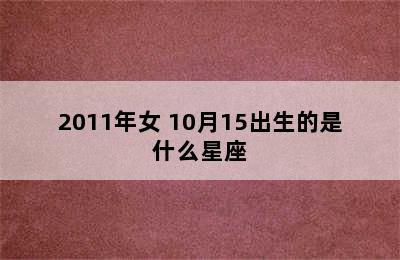 2011年女 10月15出生的是什么星座